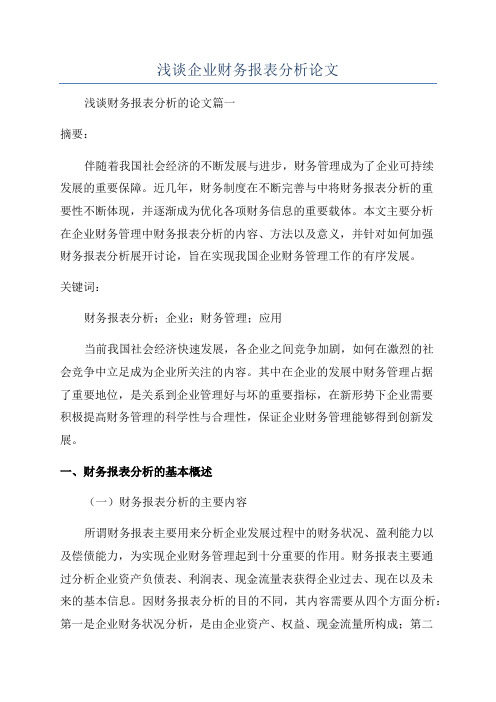 浅谈企业财务报表分析论文

浅谈财务报表分析的论文篇一

摘要：

伴随着我国社会经济的不断发展与进步，财务管理成为了企业可持续发展的重要保障。近几年，财务制度在不断完善与中将财务报表分析的重要性不断体现，并逐渐成为优化各项财务信息的重要载体。本文主要分析在企业财务管理中财务报表分析的内容、方法以及意义，并针对如何加强财务报表分析展开讨论，旨在实现我国企业财务管理工作的有序发展。

关键词：

财务报表分析；企业；财务管理；应用

当前我国社会经济快速发展，各企业之间竞争加剧，如何在激烈的社会竞争中立足成为企业所关注的内容。其中在企业的发展中财务管理占据了重要地位，是关系到企业管理好与坏的重要指标，在新形势下企业需要积极提高财务管理的科学性与合理性，保证企业财务管理能够得到创新发展。

一、财务报表分析的基本概述

（一）财务报表分析的主要内容

所谓财务报表主要用来分析企业发展过程中的财务状况、盈利能力以及偿债能力，为实现企业财务管理起到十分重要的作用。财务报表主要通过分析企业资产负债表、利润表、现金流量表获得企业过去、现在以及未来的基本信息。因财务报表分析的目的不同，其内容需要从四个方面分析：第一是企业财务状况分析，是由企业资产、权益、现金流量所构成；第二